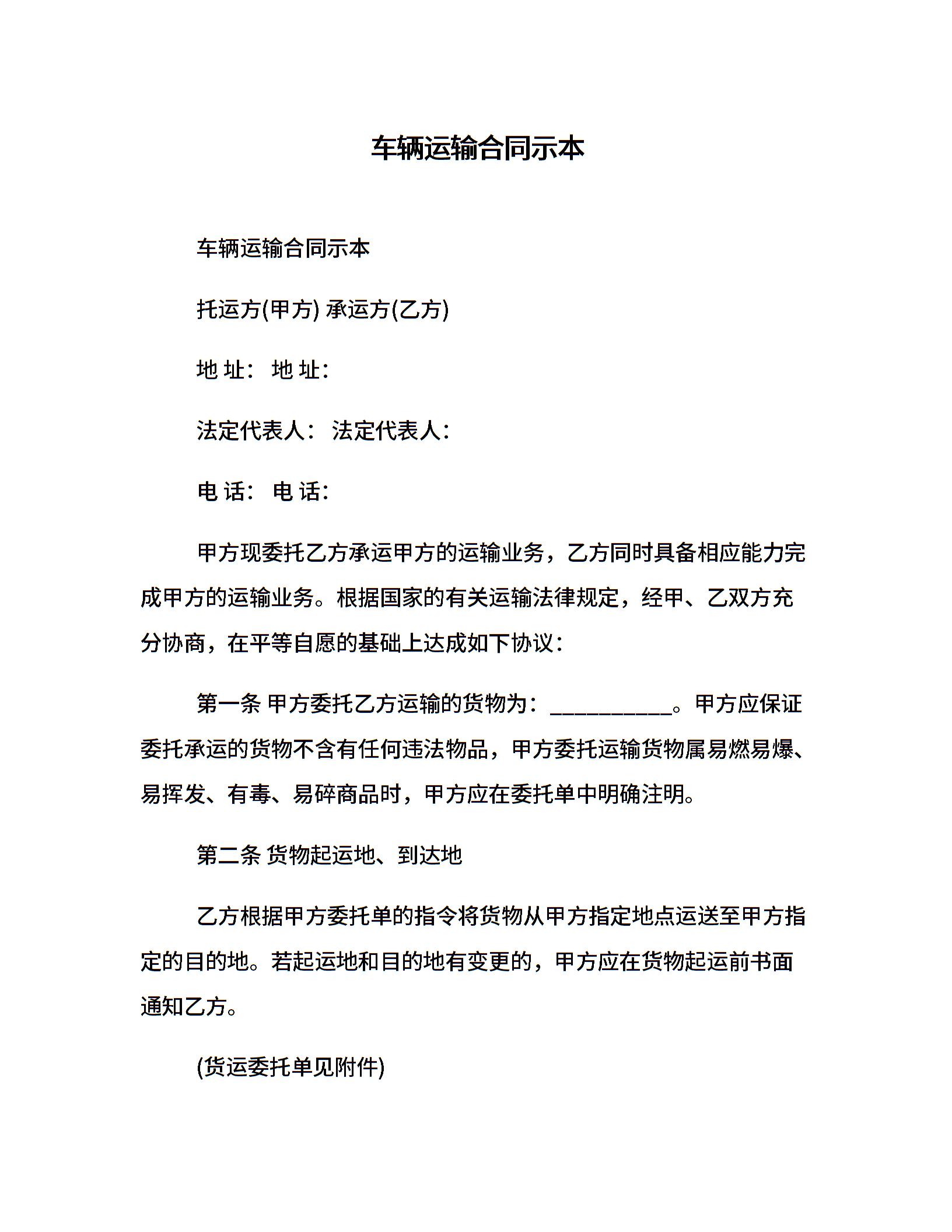 车辆运输合同示本

车辆运输合同示本

托运方(甲方) 承运方(乙方)

地 址： 地 址：

法定代表人： 法定代表人：

电 话： 电 话：

甲方现委托乙方承运甲方的运输业务，乙方同时具备相应能力完成甲方的运输业务。根据国家的有关运输法律规定，经甲、乙双方充分协商，在平等自愿的基础上达成如下协议：

第一条 甲方委托乙方运输的货物为：___________。甲方应保证委托承运的货物不含有任何违法物品，甲方委托运输货物属易燃易爆、易挥发、有毒、易碎商品时，甲方应在委托单中明确注明。

第二条 货物起运地、到达地

乙方根据甲方委托单的指令将货物从甲方指定地点运送至甲方指定的目的地。若起运地和目的地有变更的，甲方应在货物起运前书面通知乙方。

(货运委托单见附件)